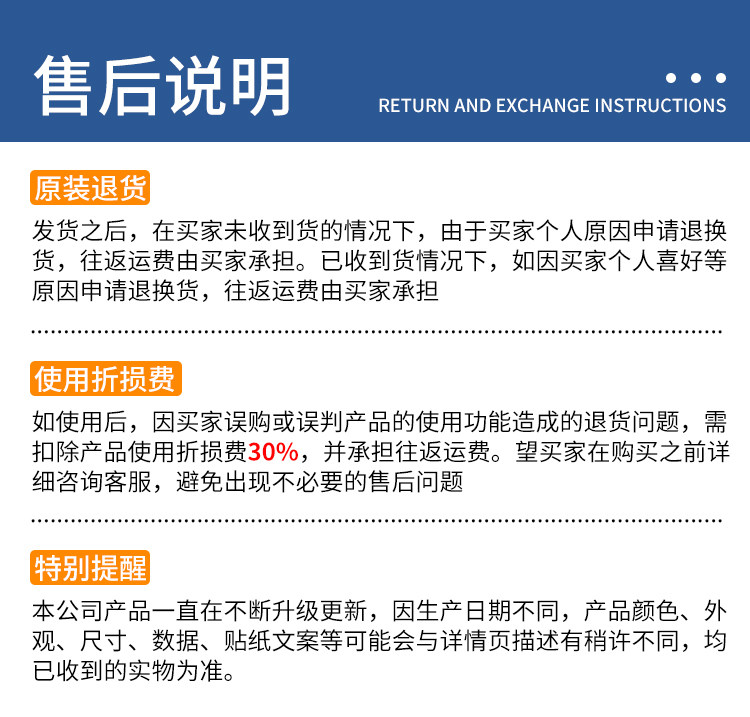 售后说明

RETURN AND EXCHANGE INSTRUCTIONS

原装退货

发货之后，在买家未收到货的情况下，由于买家个人原因申请退换货，往返运费由买家承担。已收到货情况下，如因买家个人喜好等原因申请退换货，往返运费由买家承担

使用折损费

如使用后，因买家误购或误判产品的使用功能造成的退货问题，需扣除产品使用折损费30%，并承担往返运费。望买家在购买之前详细咨询客服，避免出现不必要的售后问题

特别提醒

本公司产品一直在不断升级更新，因生产日期不同，产品颜色、外观、尺寸、数据、贴纸文案等可能会与详情页描述有稍许不同，均已收到的实物为准。